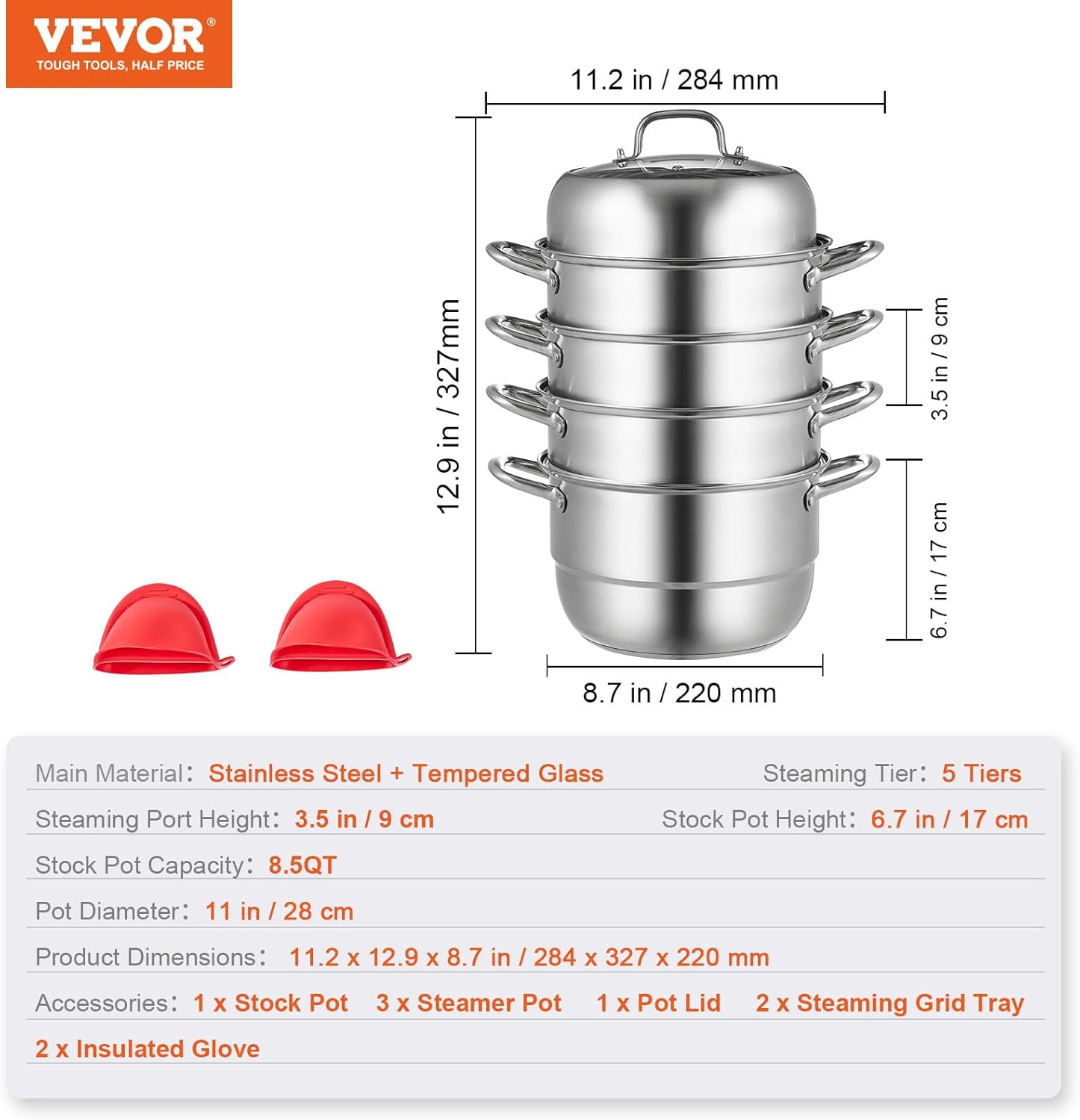 VEVOR®
TOUGH TOOLS, HALF PRICE

11.2 in / 284 mm

12.9 in / 327mm

3.5 in / 9 cm

6.7 in / 17 cm

8.7 in / 220 mm

Main Material: Stainless Steel + Tempered Glass    Steaming Tier: 5 Tiers

Steaming Port Height: 3.5 in / 9 cm    Stock Pot Height: 6.7 in / 17 cm

Stock Pot Capacity: 8.5QT

Pot Diameter: 11 in / 28 cm

Product Dimensions: 11.2 x 12.9 x 8.7 in / 284 x 327 x 220 mm

Accessories: 1 x Stock Pot  3 x Steamer Pot  1 x Pot Lid  2 x Steaming Grid Tray

2 x Insulated Glove